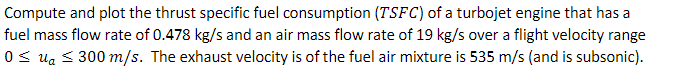 Compute and plot the thrust specific fuel consumption ($TSFC$) of a turbojet engine that has a fuel mass flow rate of 0.478 kg/s and an air mass flow rate of 19 kg/s over a flight velocity range $0 \leq u_a \leq 300\ m/s$. The exhaust velocity is of the fuel air mixture is 535 m/s (and is subsonic).